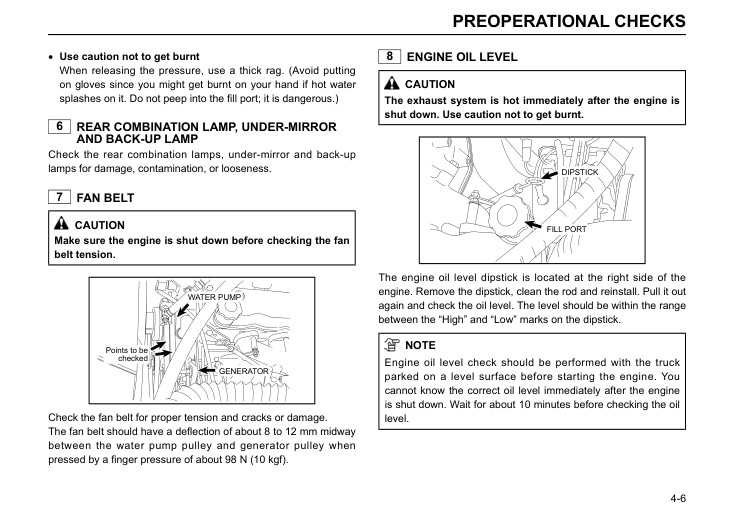 PREOPERATIONAL CHECKS

• Use caution not to get burnt
When releasing the pressure, use a thick rag. (Avoid putting on gloves since you might get burnt on your hand if hot water splashes on it. Do not peep into the fill port; it is dangerous.)

6 REAR COMBINATION LAMP, UNDER-MIRROR AND BACK-UP LAMP
Check the rear combination lamps, under-mirror and back-up lamps for damage, contamination, or looseness.

7 FAN BELT

CAUTION
Make sure the engine is shut down before checking the fan belt tension.

WATER PUMP
Points to be checked
GENERATOR

Check the fan belt for proper tension and cracks or damage.
The fan belt should have a deflection of about 8 to 12 mm midway between the water pump pulley and generator pulley when pressed by a finger pressure of about 98 N (10 kgf).

8 ENGINE OIL LEVEL

CAUTION
The exhaust system is hot immediately after the engine is shut down. Use caution not to get burnt.

DIPSTICK
FILL PORT

The engine oil level dipstick is located at the right side of the engine. Remove the dipstick, clean the rod and reinstall. Pull it out again and check the oil level. The level should be within the range between the “High” and “Low” marks on the dipstick.

NOTE
Engine oil level check should be performed with the truck parked on a level surface before starting the engine. You cannot know the correct oil level immediately after the engine is shut down. Wait for about 10 minutes before checking the oil level.

4-6